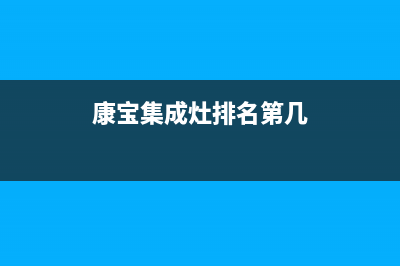 康宝集成灶排名第几